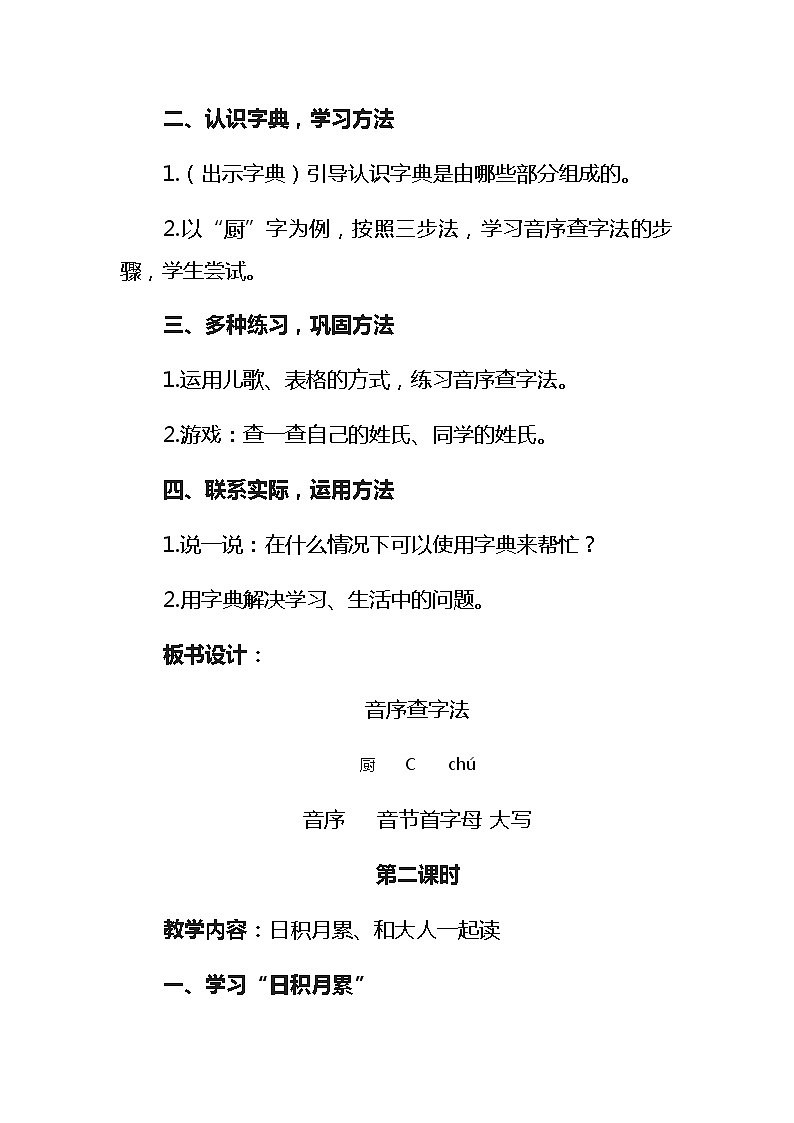 二、认识字典，学习方法

1.（出示字典）引导认识字典是由哪些部分组成的。

2.以“厨”字为例，按照三步法，学习音序查字法的步骤，学生尝试。

三、多种练习，巩固方法

1.运用儿歌、表格的方式，练习音序查字法。

2.游戏：查一查自己的姓氏、同学的姓氏。

四、联系实际，运用方法

1.说一说：在什么情况下可以使用字典来帮忙？

2.用字典解决学习、生活中的问题。

板书设计：

音序查字法

厨 C chú

音序 音节首字母 大写

第二课时

教学内容：日积月累、和大人一起读

一、学习“日积月累”